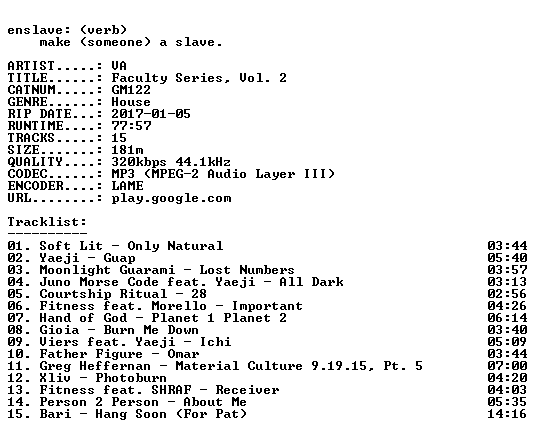 enslave: (verb)
make (someone) a slave.

ARTIST.....: VA
TITLE......: Faculty Series, Vol. 2
CATNUM.....: GM122
GENRE......: House
RIP DATE...: 2017-01-05
RUNTIME....: 77:57
TRACKS.....: 15
SIZE.......: 181m
QUALITY....: 320kbps 44.1kHz
CODEC......: MP3 (MPEG-2 Audio Layer III)
ENCODER....: LAME
URL........: play.google.com

Tracklist:
----------
01. Soft Lit - Only Natural 03:44
02. Yaeji - Guap 05:40
03. Moonlight Guarami - Lost Numbers 03:57
04. Juno Morse Code feat. Yaeji - All Dark 03:13
05. Courtship Ritual - 28 02:56
06. Fitness feat. Morello - Important 04:26
07. Hand of God - Planet 1 Planet 2 06:14
08. Gioia - Burn Me Down 03:40
09. Viers feat. Yaeji - Ichi 05:09
10. Father Figure - Omar 03:44
11. Greg Heffernan - Material Culture 9.19.15, Pt. 5 07:00
12. Xliv - Photoburn 04:20
13. Fitness feat. SHRAF - Receiver 04:03
14. Person 2 Person - About Me 05:35
15. Bari - Hang Soon (For Pat) 14:16